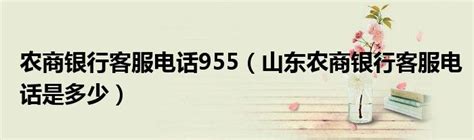 农商银行客服电话955（山东农商银行客服电话是多少）